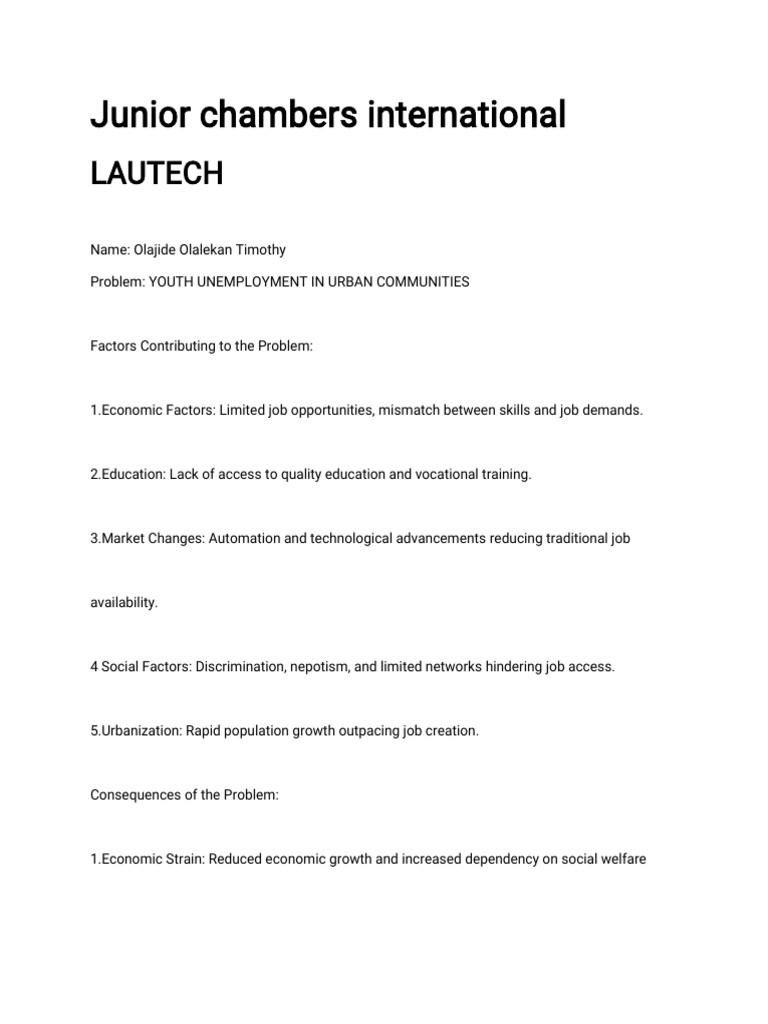 Junior chambers international

LAUTECH

Name: Olajide Olalekan Timothy

Problem: YOUTH UNEMPLOYMENT IN URBAN COMMUNITIES

Factors Contributing to the Problem:

1.Economic Factors: Limited job opportunities, mismatch between skills and job demands.

2.Education: Lack of access to quality education and vocational training.

3.Market Changes: Automation and technological advancements reducing traditional job availability.

4 Social Factors: Discrimination, nepotism, and limited networks hindering job access.

5.Urbanization: Rapid population growth outpacing job creation.

Consequences of the Problem:

1.Economic Strain: Reduced economic growth and increased dependency on social welfare